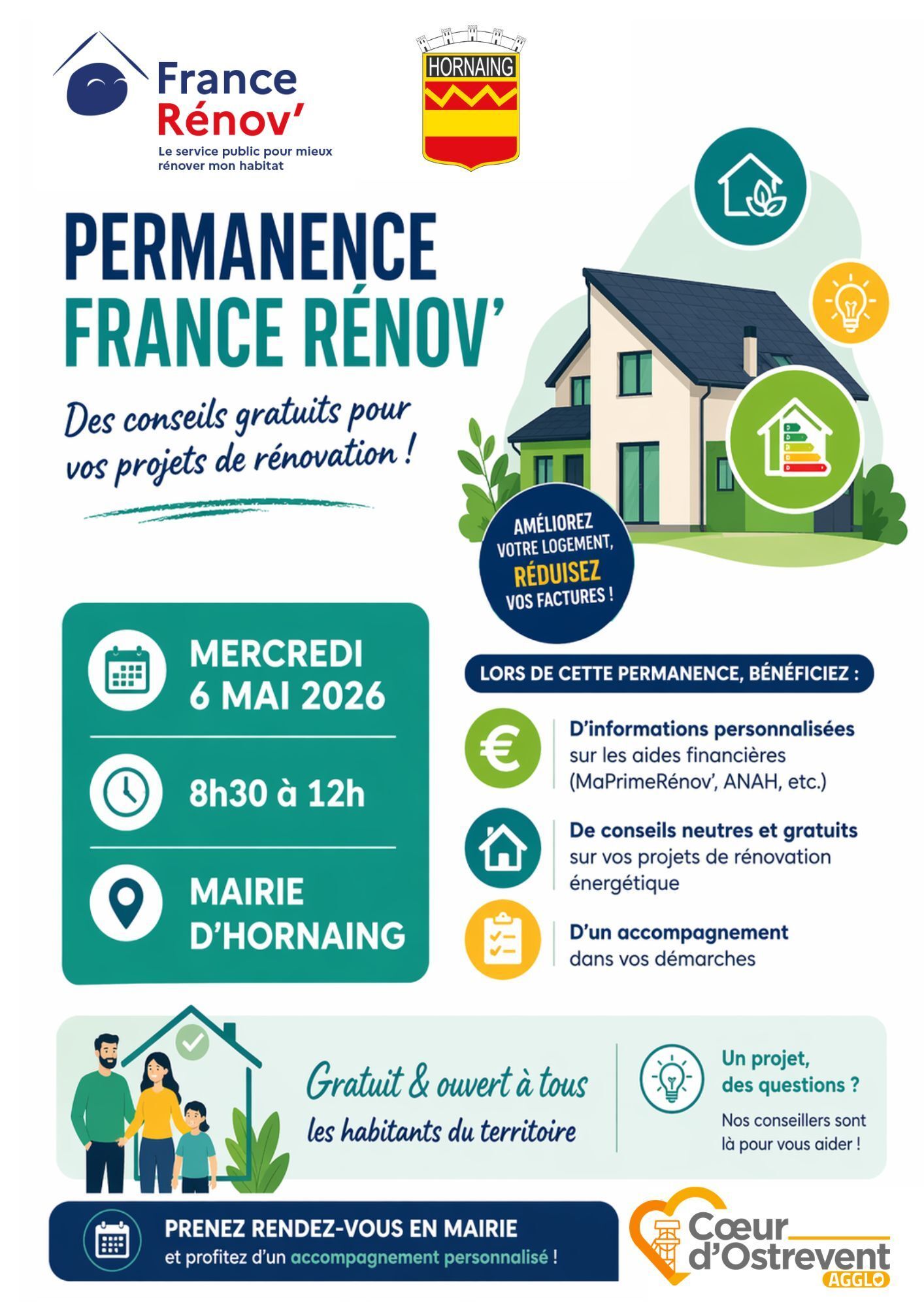 France
Rénov'
Le service public pour mieux rénover mon habitat

HORNAING

PERMANENCE
FRANCE RÉNOV'

Des conseils gratuits pour vos projets de rénovation !

AMÉLIOREZ VOTRE LOGEMENT, RÉDUISEZ VOS FACTURES !

MERCREDI
6 MAI 2026

8h30 à 12h

MAIRIE
D'HORNAING

LORS DE CETTE PERMANENCE, BÉNÉFICIEZ :

D'informations personnalisées sur les aides financières (MaPrimeRénov', ANAH, etc.)

De conseils neutres et gratuits sur vos projets de rénovation énergétique

D'un accompagnement dans vos démarches

Gratuit & ouvert à tous
les habitants du territoire

Un projet, des questions ?
Nos conseillers sont là pour vous aider !

PRENEZ RENDEZ-VOUS EN MAIRIE
et profitez d'un accompagnement personnalisé !

Cœur d'Ostrevent
AGGLO